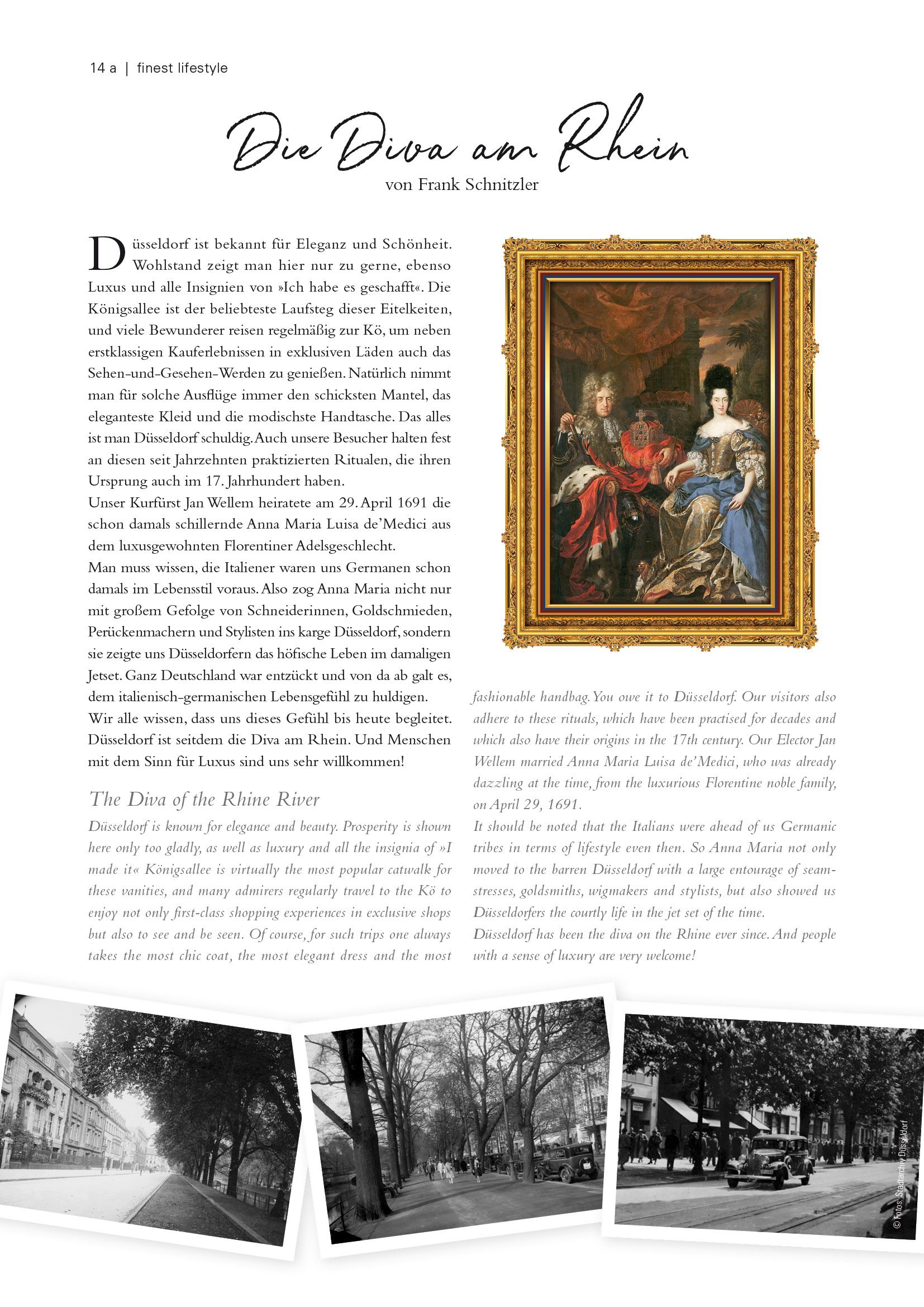 14 a | finest lifestyle

Die Diva am Rhein

von Frank Schnitzler

Düsseldorf ist bekannt für Eleganz und Schönheit. Wohlstand zeigt man hier nur zu gerne, ebenso Luxus und alle Insignien von »Ich habe es geschafft«. Die Königsallee ist der beliebteste Laufsteg dieser Eitelkeiten, und viele Bewunderer reisen regelmäßig zur Kö, um neben erstklassigen Kauferlebnissen in exklusiven Läden auch das Sehen-und-Gesehen-Werden zu genießen. Natürlich nimmt man für solche Ausflüge immer den schicksten Mantel, das eleganteste Kleid und die modischste Handtasche. Das alles ist man Düsseldorf schuldig. Auch unsere Besucher halten fest an diesen seit Jahrzehnten praktizierten Ritualen, die ihren Ursprung auch im 17. Jahrhundert haben.
Unser Kurfürst Jan Wellem heiratete am 29. April 1691 die schon damals schillernde Anna Maria Luisa de'Medici aus dem luxusgewohnten Florentiner Adelsgeschlecht.
Man muss wissen, die Italiener waren uns Germanen schon damals im Lebensstil voraus. Also zog Anna Maria nicht nur mit großem Gefolge von Schneiderinnen, Goldschmieden, Perückenmachern und Stylisten ins karge Düsseldorf, sondern sie zeigte uns Düsseldorfern das höfische Leben im damaligen Jetset. Ganz Deutschland war entzückt und von da ab galt es, dem italienisch-germanischen Lebensgefühl zu huldigen.
Wir alle wissen, dass uns dieses Gefühl bis heute begleitet. Düsseldorf ist seitdem die Diva am Rhein. Und Menschen mit dem Sinn für Luxus sind uns sehr willkommen!

The Diva of the Rhine River

Düsseldorf is known for elegance and beauty. Prosperity is shown here only too gladly, as well as luxury and all the insignia of »I made it« Königsallee is virtually the most popular catwalk for these vanities, and many admirers regularly travel to the Kö to enjoy not only first-class shopping experiences in exclusive shops but also to see and be seen. Of course, for such trips one always takes the most chic coat, the most elegant dress and the most fashionable handbag. You owe it to Düsseldorf. Our visitors also adhere to these rituals, which have been practised for decades and which also have their origins in the 17th century. Our Elector Jan Wellem married Anna Maria Luisa de'Medici, who was already dazzling at the time, from the luxurious Florentine noble family, on April 29, 1691.
It should be noted that the Italians were ahead of us Germanic tribes in terms of lifestyle even then. So Anna Maria not only moved to the barren Düsseldorf with a large entourage of seamstresses, goldsmiths, wigmakers and stylists, but also showed us Düsseldorfers the courtly life in the jet set of the time.
Düsseldorf has been the diva on the Rhine ever since. And people with a sense of luxury are very welcome!

© Fotos: Stadtarchiv Düsseldorf